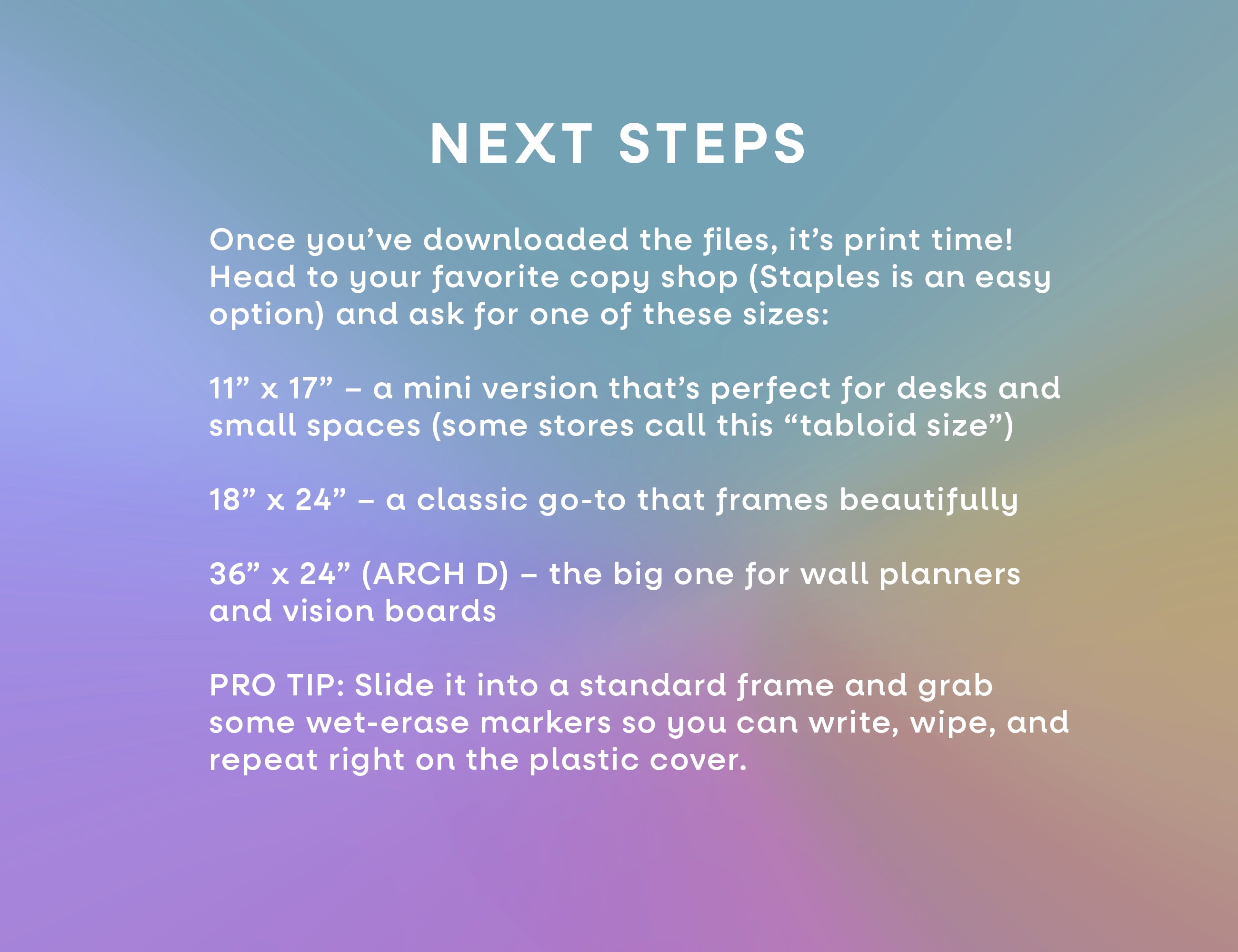 NEXT STEPS

Once you've downloaded the files, it's print time! Head to your favorite copy shop (Staples is an easy option) and ask for one of these sizes:

11" x 17" – a mini version that's perfect for desks and small spaces (some stores call this "tabloid size")

18" x 24" – a classic go-to that frames beautifully

36" x 24" (ARCH D) – the big one for wall planners and vision boards

PRO TIP: Slide it into a standard frame and grab some wet-erase markers so you can write, wipe, and repeat right on the plastic cover.